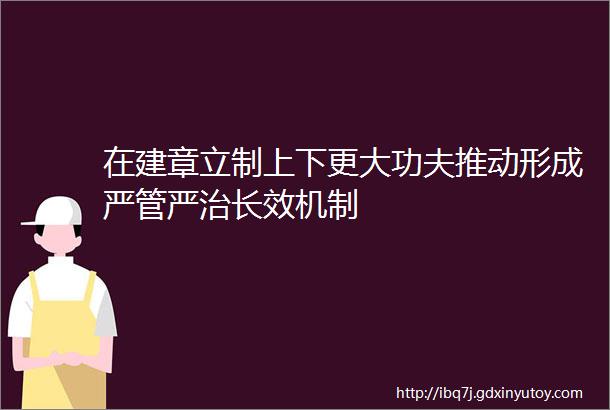 在建章立制上下更大功夫推动形成严管严治长效机制

http://ibq7j.gdxinyutoy.com